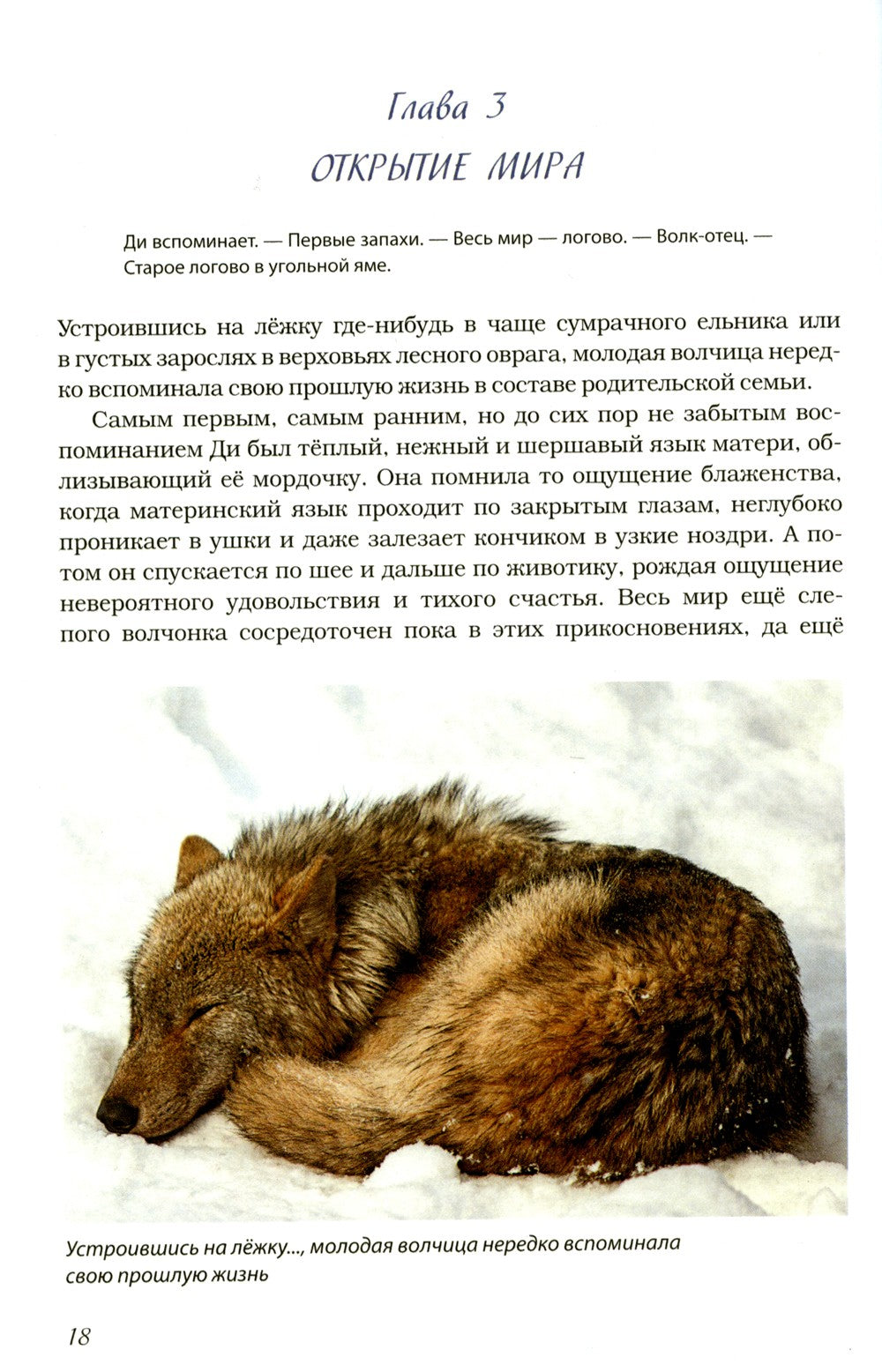 Глава 3
ОТКРЫТИЕ МИРА

Ди вспоминает. — Первые запахи. — Весь мир — логово. — Волк-отец. — Старое логово в угольной яме.

Устроившись на лёжку где-нибудь в чаще сумрачного ельника или в густых зарослях в верховьях лесного оврага, молодая волчица нередко вспоминала свою прошлую жизнь в составе родительской семьи.

Самым первым, самым ранним, но до сих пор не забытым воспоминанием Ди был тёплый, нежный и шершавый язык матери, облизывающий её мордочку. Она помнила то ощущение блаженства, когда материнский язык проходит по закрытым глазам, неглубоко проникает в ушки и даже залезает кончиком в узкие ноздри. А потом он спускается по шее и дальше по животику, рождая ощущение невероятного удовольствия и тихого счастья. Весь мир ещё слепого волчонка сосредоточен пока в этих прикосновениях, да ещё

Устроившись на лёжку..., молодая волчица нередко вспоминала свою прошлую жизнь

18